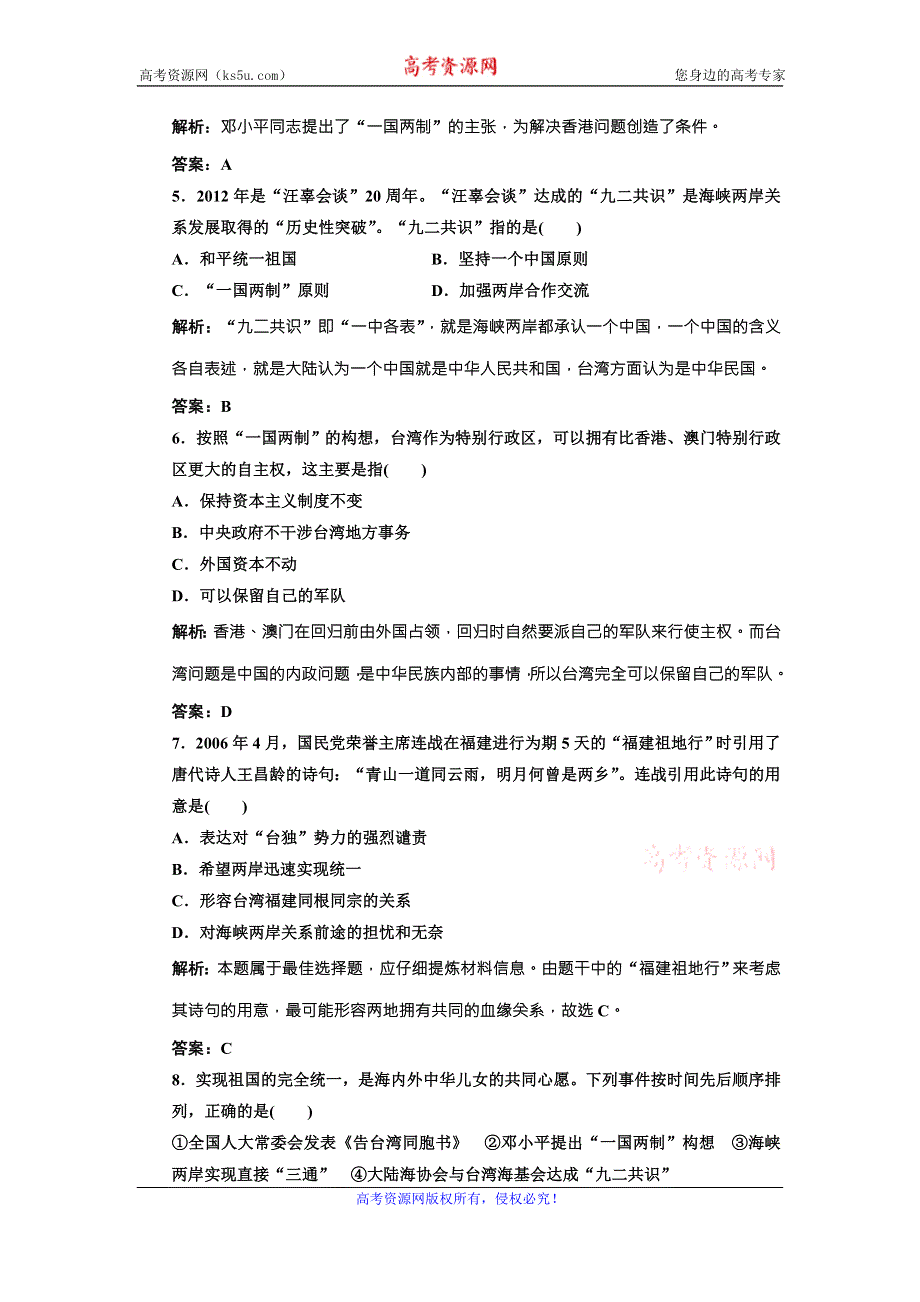 高考资源网（ks5u.com） 高考资源网 您身边的高考专家

解析：邓小平同志提出了“一国两制”的主张，为解决香港问题创造了条件。

答案：A

5．2012年是“汪辜会谈”20周年。“汪辜会谈”达成的“九二共识”是海峡两岸关系发展取得的“历史性突破”。“九二共识”指的是(　　)

A．和平统一祖国　　B．坚持一个中国原则

C．“一国两制”原则　　D．加强两岸合作交流

解析：“九二共识”即“一中各表”，就是海峡两岸都承认一个中国，一个中国的含义各自表述，就是大陆认为一个中国就是中华人民共和国，台湾方面认为是中华民国。

答案：B

6．按照“一国两制”的构想，台湾作为特别行政区，可以拥有比香港、澳门特别行政区更大的自主权，这主要是指(　　)

A．保持资本主义制度不变

B．中央政府不干涉台湾地方事务

C．外国资本不动

D．可以保留自己的军队

解析：香港、澳门在回归前由外国占领，回归时自然要派自己的军队来行使主权。而台湾问题是中国的内政问题，是中华民族内部的事情，所以台湾完全可以保留自己的军队。

答案：D

7．2006年4月，国民党荣誉主席连战在福建进行为期5天的“福建祖地行”时引用了唐代诗人王昌龄的诗句：“青山一道同云雨，明月何曾是两乡”。连战引用此诗句的用意是(　　)

A．表达对“台独”势力的强烈谴责

B．希望两岸迅速实现统一

C．形容台湾福建同根同宗的关系

D．对海峡两岸关系前途的担忧和无奈

高考资源网

解析：本题属于最佳选择题，应仔细提炼材料信息。由题干中的“福建祖地行”来考虑其诗句的用意，最可能形容两地拥有共同的血缘关系，故选C。

答案：C

8．实现祖国的完全统一，是海内外中华儿女的共同心愿。下列事件按时间先后顺序排列，正确的是(　　)

①全国人大常委会发表《告台湾同胞书》　②邓小平提出“一国两制”构想　③海峡两岸实现直接“三通”　④大陆海协会与台湾海基会达成“九二共识”

高考资源网版权所有，侵权必究！